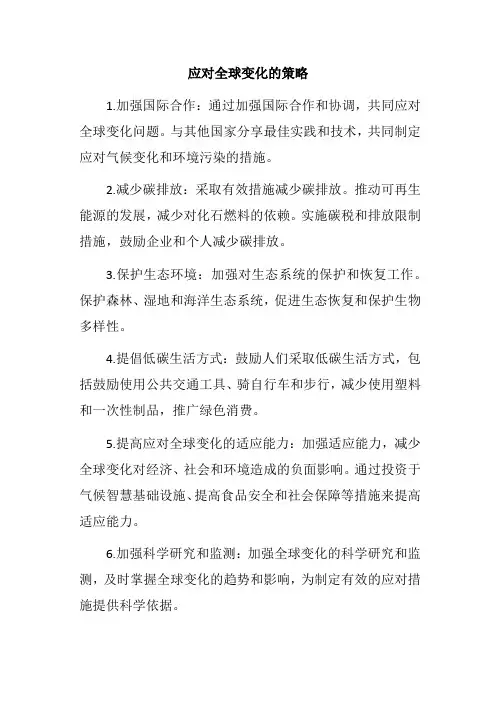 应对全球变化的策略

1.加强国际合作：通过加强国际合作和协调，共同应对全球变化问题。与其他国家分享最佳实践和技术，共同制定应对气候变化和环境污染的措施。

2.减少碳排放：采取有效措施减少碳排放。推动可再生能源的发展，减少对化石燃料的依赖。实施碳税和排放限制措施，鼓励企业和个人减少碳排放。

3.保护生态环境：加强对生态系统的保护和恢复工作。保护森林、湿地和海洋生态系统，促进生态恢复和保护生物多样性。

4.提倡低碳生活方式：鼓励人们采取低碳生活方式，包括鼓励使用公共交通工具、骑自行车和步行，减少使用塑料和一次性制品，推广绿色消费。

5.提高应对全球变化的适应能力：加强适应能力，减少全球变化对经济、社会和环境造成的负面影响。通过投资于气候智慧基础设施、提高食品安全和社会保障等措施来提高适应能力。

6.加强科学研究和监测：加强全球变化的科学研究和监测，及时掌握全球变化的趋势和影响，为制定有效的应对措施提供科学依据。